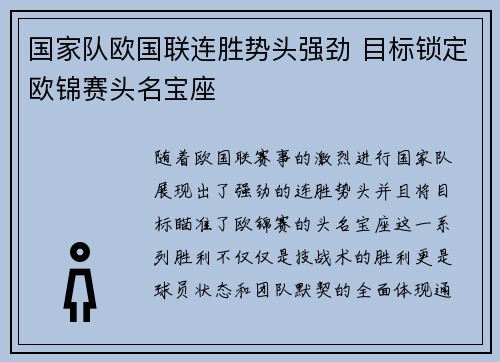 国家队欧国联连胜势头强劲 目标锁定欧锦赛头名宝座

随着欧国联赛事的激烈进行国家队展现出了强劲的连胜势头并且将目标瞄准了欧锦赛的头名宝座这一系列胜利不仅仅是技战术的胜利更是球员状态和团队默契的全面体现通